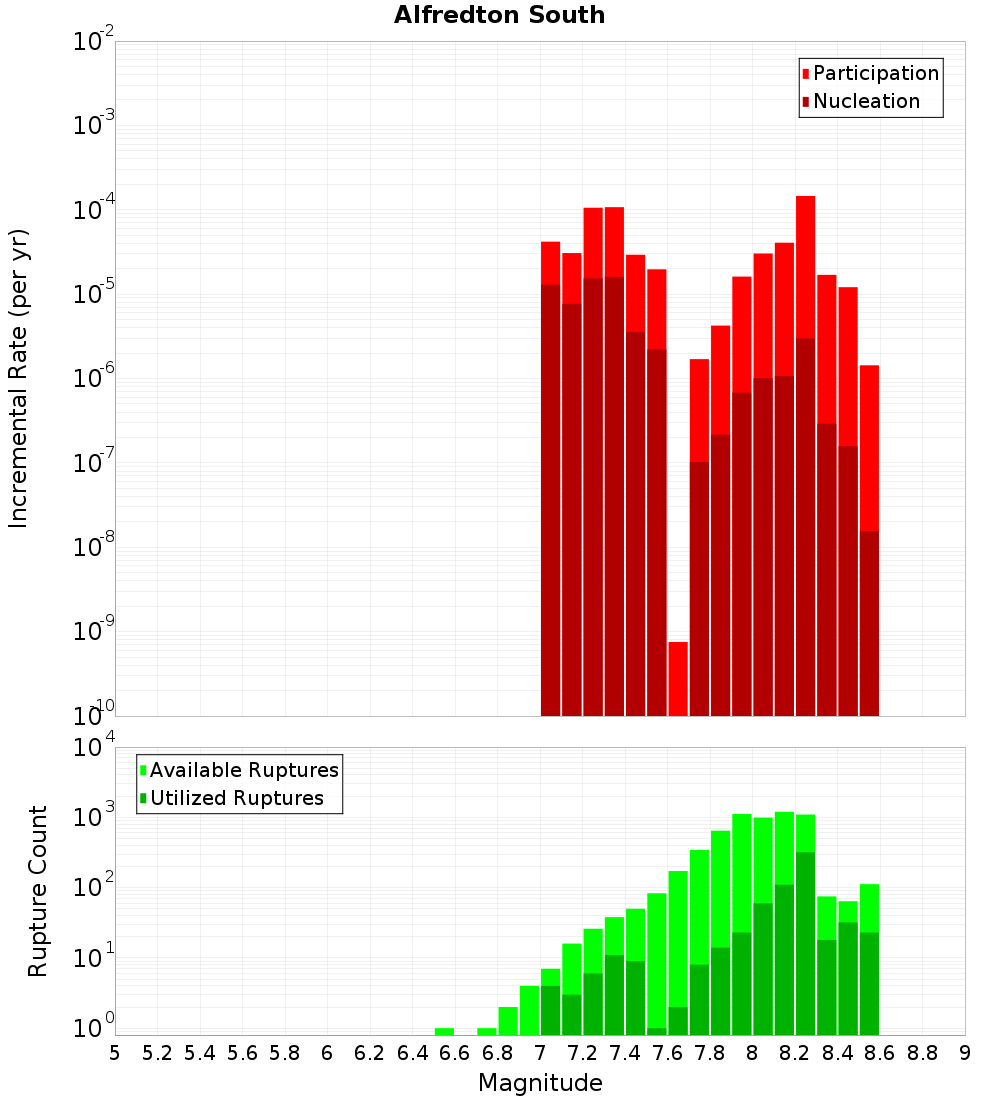 Alfredton South

Participation
Nucleation

Incremental Rate (per yr)

$10^{-2}$
$10^{-3}$
$10^{-4}$
$10^{-5}$
$10^{-6}$
$10^{-7}$
$10^{-8}$
$10^{-9}$
$10^{-10}$

Available Ruptures
Utilized Ruptures

Rupture Count

$10^{4}$
$10^{3}$
$10^{2}$
$10^{1}$
$10^{0}$

5 5.2 5.4 5.6 5.8 6 6.2 6.4 6.6 6.8 7 7.2 7.4 7.6 7.8 8 8.2 8.4 8.6 8.8 9

Magnitude